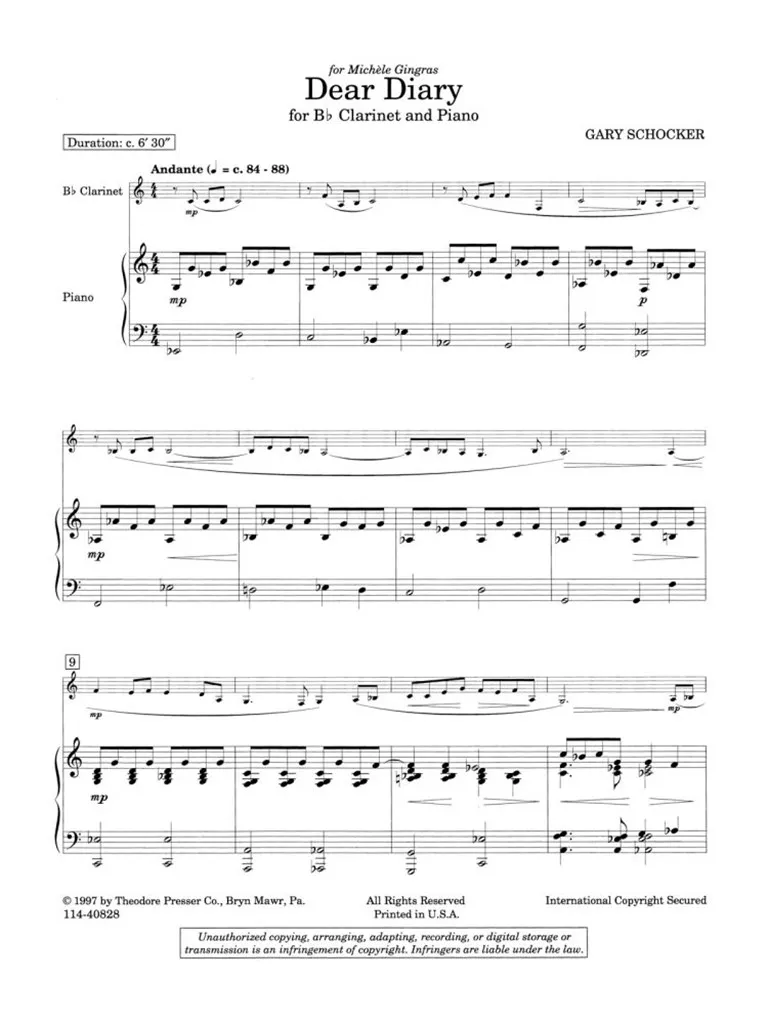 for Michèle Gingras

Dear Diary

for B♭ Clarinet and Piano

GARY SCHOCKER

Duration: c. 6' 30"

Andante (♩ = c. 84 - 88)

B♭ Clarinet

mp

Piano

mp

p

mp

9

mp

mp

mp

© 1997 by Theodore Presser Co., Bryn Mawr, Pa.
114-40828

All Rights Reserved
Printed in U.S.A.

International Copyright Secured

Unauthorized copying, arranging, adapting, recording, or digital storage or transmission is an infringement of copyright. Infringers are liable under the law.